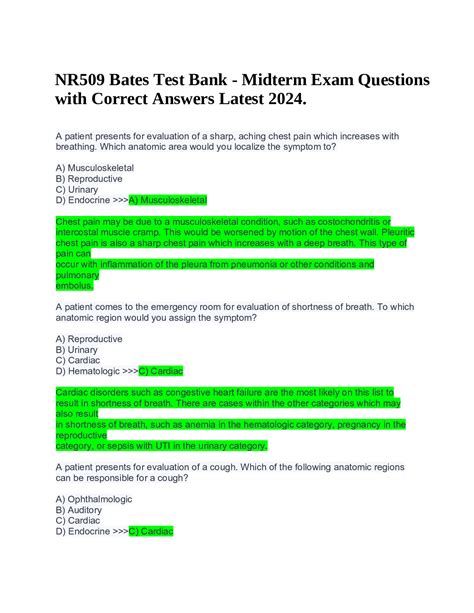 NR509 Bates Test Bank - Midterm Exam Questions with Correct Answers Latest 2024.

A patient presents for evaluation of a sharp, aching chest pain which increases with breathing. Which anatomic area would you localize the symptom to?

A) Musculoskeletal
B) Reproductive
C) Urinary
D) Endocrine >>>A) Musculoskeletal

Chest pain may be due to a musculoskeletal condition, such as costochondritis or intercostal muscle cramp. This would be worsened by motion of the chest wall. Pleuritic chest pain is also a sharp chest pain which increases with a deep breath. This type of pain can
occur with inflammation of the pleura from pneumonia or other conditions and pulmonary
embolus.

A patient comes to the emergency room for evaluation of shortness of breath. To which anatomic region would you assign the symptom?

A) Reproductive
B) Urinary
C) Cardiac
D) Hematologic >>>C) Cardiac

Cardiac disorders such as congestive heart failure are the most likely on this list to result in shortness of breath. There are cases within the other categories which may also result
in shortness of breath, such as anemia in the hematologic category, pregnancy in the reproductive
category, or sepsis with UTI in the urinary category.

A patient presents for evaluation of a cough. Which of the following anatomic regions can be responsible for a cough?

A) Ophthalmologic
B) Auditory
C) Cardiac
D) Endocrine >>>C) Cardiac